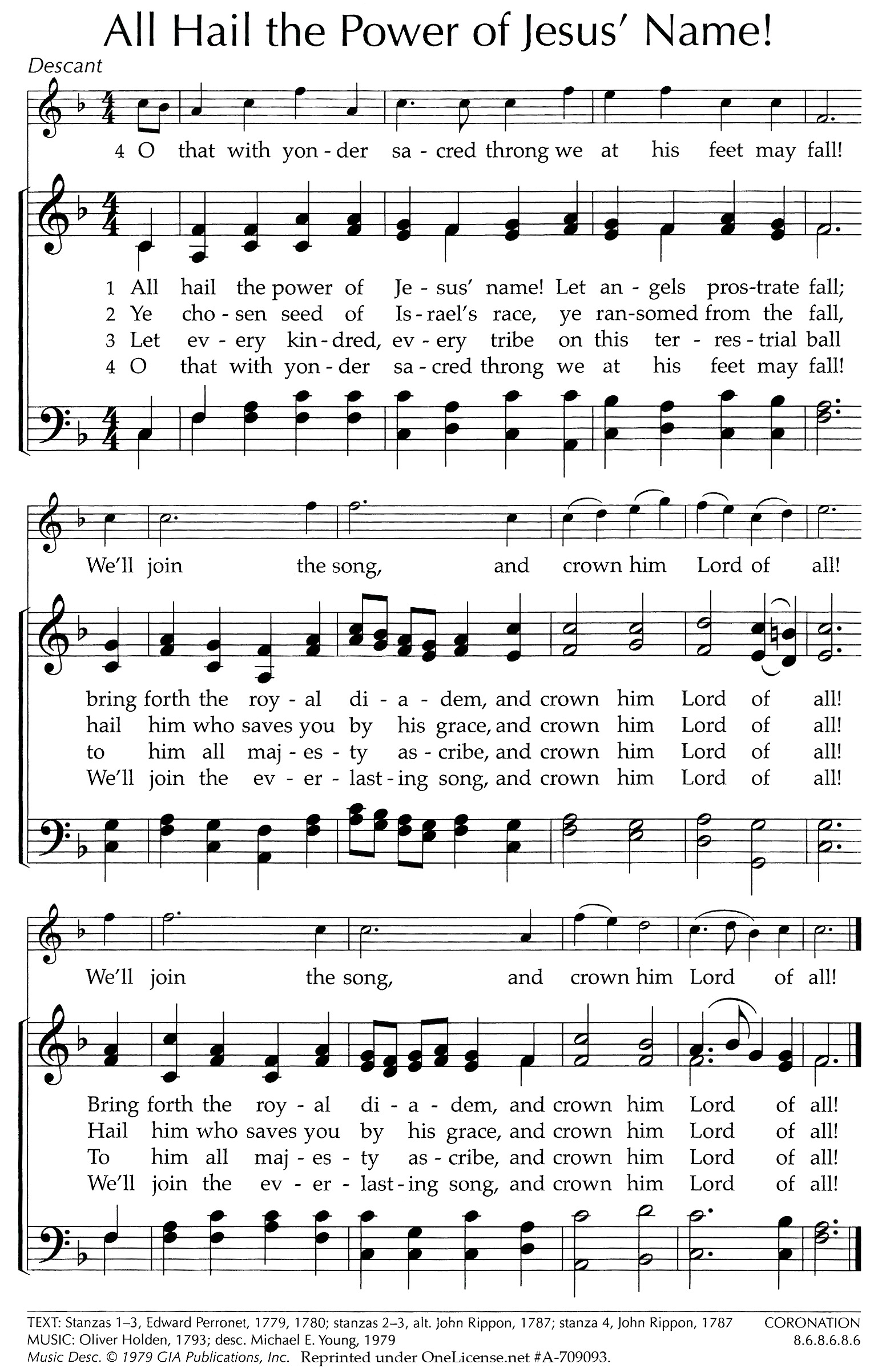 All Hail the Power of Jesus' Name!

Descant

4 O that with yon - der sa - cred throng we at his feet may fall!

1 All hail the power of Je - sus' name! Let an - gels pros-trate fall;
2 Ye cho - sen seed of Is - rael's race, ye ran-somed from the fall,
3 Let ev - ery kin - dred, ev - ery tribe on this ter - res - trial ball
4 O that with yon - der sa - cred throng we at his feet may fall!

We'll join the song, and crown him Lord of all!

bring forth the roy - al di - a - dem, and crown him Lord of all!
hail him who saves you by his grace, and crown him Lord of all!
to him all maj - es - ty as - cribe, and crown him Lord of all!
We'll join the ev - er - last - ing song, and crown him Lord of all!

We'll join the song, and crown him Lord of all!

Bring forth the roy - al di - a - dem, and crown him Lord of all!
Hail him who saves you by his grace, and crown him Lord of all!
To him all maj - es - ty as - cribe, and crown him Lord of all!
We'll join the ev - er - last - ing song, and crown him Lord of all!

TEXT: Stanzas 1–3, Edward Perronet, 1779, 1780; stanzas 2–3, alt. John Rippon, 1787; stanza 4, John Rippon, 1787
MUSIC: Oliver Holden, 1793; desc. Michael E. Young, 1979
Music Desc. © 1979 GIA Publications, Inc. Reprinted under OneLicense.net #A-709093.

CORONATION
8.6.8.6.8.6